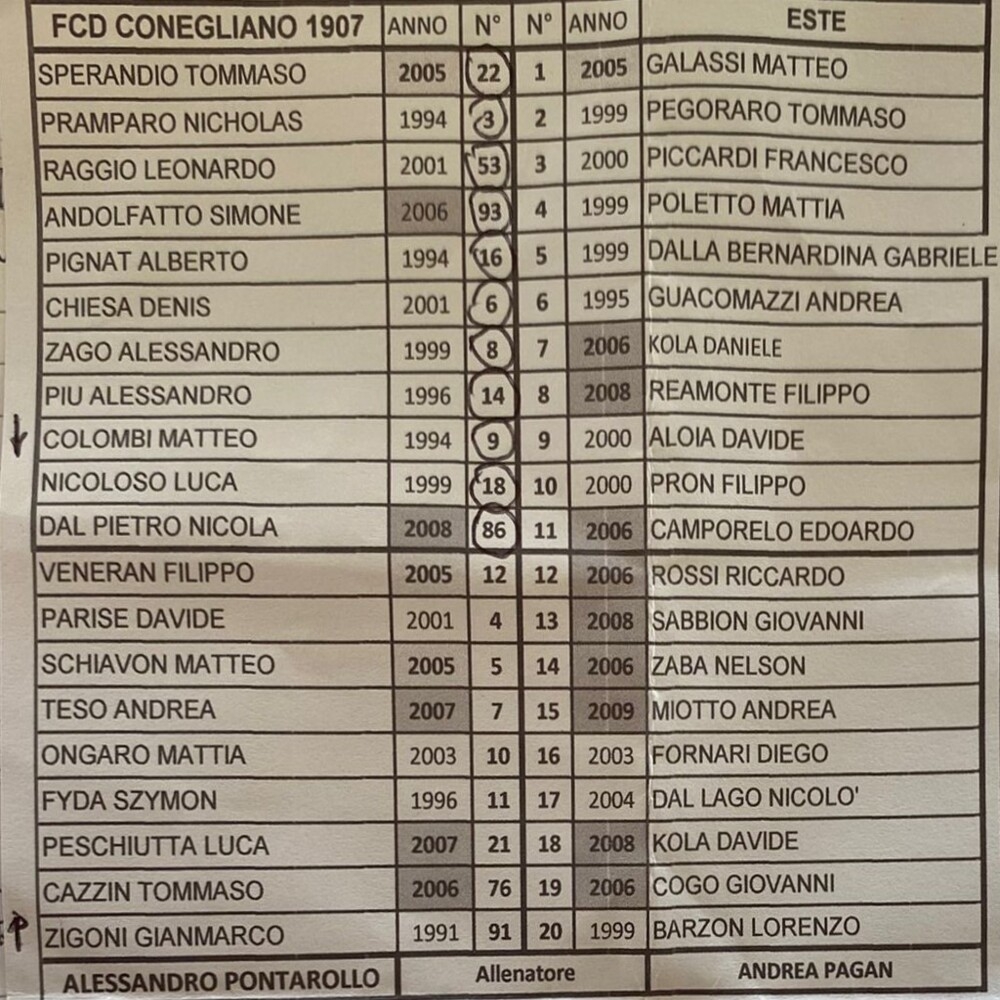 | FCD CONEGLIANO 1907 | ANNO | N° | N° | ANNO | ESTE |
|---|---|---|---|---|---|
| SPERANDIO TOMMASO | 2005 | 22 | 1 | 2005 | GALASSI MATTEO |
| PRAMPARO NICHOLAS | 1994 | 3 | 2 | 1999 | PEGORARO TOMMASO |
| RAGGIO LEONARDO | 2001 | 53 | 3 | 2000 | PICCARDI FRANCESCO |
| ANDOLFATTO SIMONE | 2006 | 93 | 4 | 1999 | POLETTO MATTIA |
| PIGNAT ALBERTO | 1994 | 16 | 5 | 1999 | DALLA BERNARDINA GABRIELE |
| CHIESA DENIS | 2001 | 6 | 6 | 1995 | GUACOMAZZI ANDREA |
| ZAGO ALESSANDRO | 1999 | 8 | 7 | 2006 | KOLA DANIELE |
| PIU ALESSANDRO | 1996 | 14 | 8 | 2008 | REAMONTE FILIPPO |
| COLOMBI MATTEO | 1994 | 9 | 9 | 2000 | ALOIA DAVIDE |
| NICOLOSO LUCA | 1999 | 18 | 10 | 2000 | PRON FILIPPO |
| DAL PIETRO NICOLA | 2008 | 86 | 11 | 2006 | CAMPORELO EDOARDO |
| VENERAN FILIPPO | 2005 | 12 | 12 | 2006 | ROSSI RICCARDO |
| PARISE DAVIDE | 2001 | 4 | 13 | 2008 | SABBION GIOVANNI |
| SCHIAVON MATTEO | 2005 | 5 | 14 | 2006 | ZABA NELSON |
| TESO ANDREA | 2007 | 7 | 15 | 2009 | MIOTTO ANDREA |
| ONGARO MATTIA | 2003 | 10 | 16 | 2003 | FORNARI DIEGO |
| FYDA SZYMON | 1996 | 11 | 17 | 2004 | DAL LAGO NICOLO' |
| PESCHIUTTA LUCA | 2007 | 21 | 18 | 2008 | KOLA DAVIDE |
| CAZZIN TOMMASO | 2006 | 76 | 19 | 2006 | COGO GIOVANNI |
| ZIGONI GIANMARCO | 1991 | 91 | 20 | 1999 | BARZON LORENZO |
| ALESSANDRO PONTAROLLO | Allenatore | | | | ANDREA PAGAN |